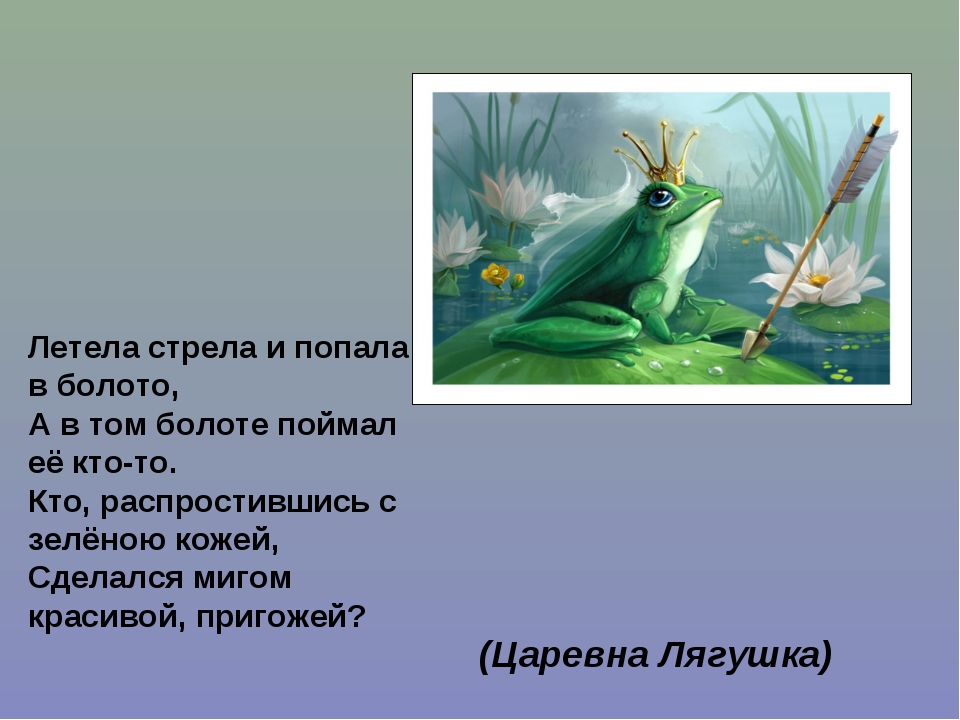 Летела стрела и попала в болото,
А в том болоте поймал её кто-то.
Кто, распростившись с зелёною кожей,
Сделался мигом красивой, пригожей?

(Царевна Лягушка)